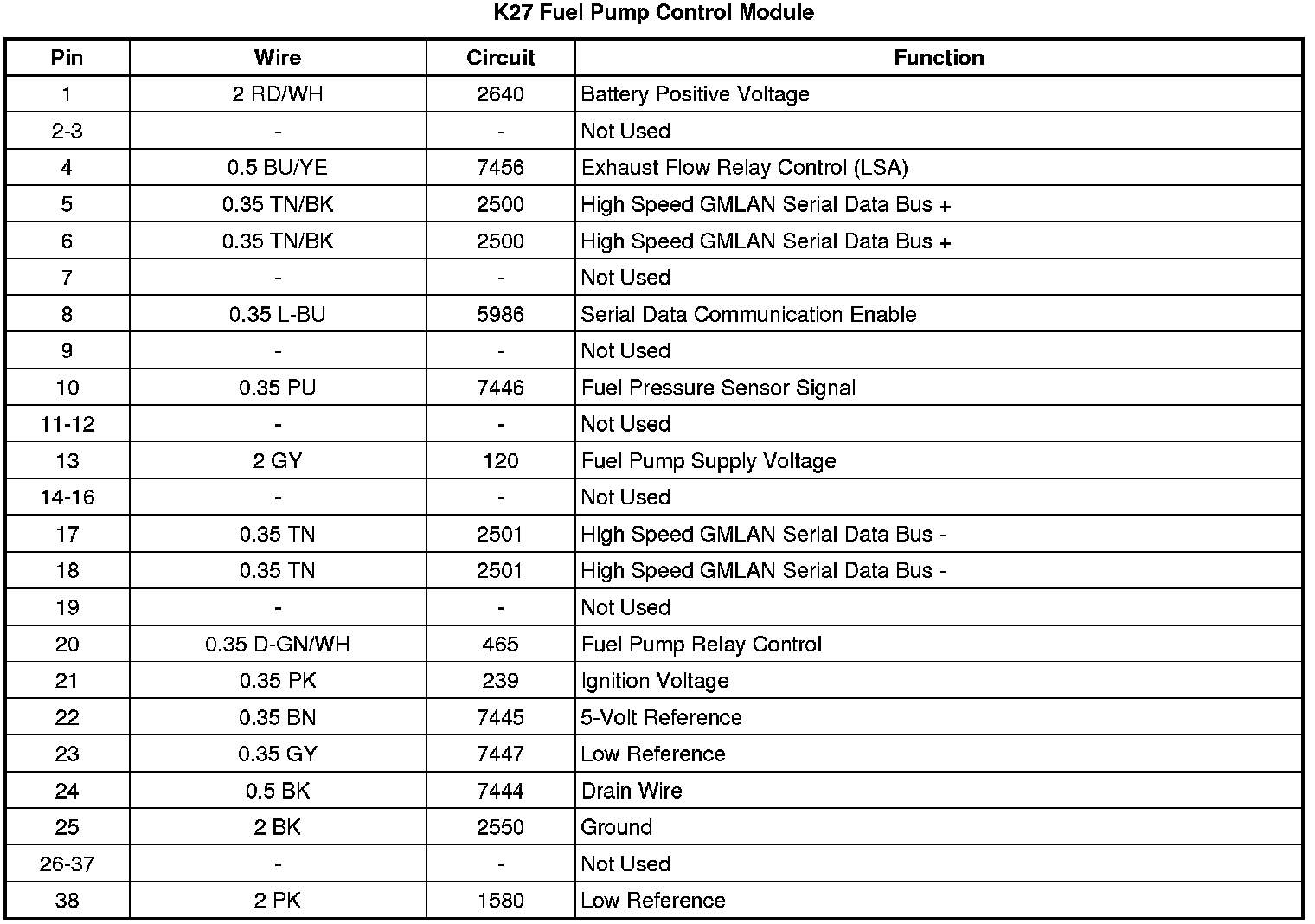 K27 Fuel Pump Control Module

| Pin | Wire | Circuit | Function |
|---|---|---|---|
| 1 | 2 RD/WH | 2640 | Battery Positive Voltage |
| 2-3 | - | - | Not Used |
| 4 | 0.5 BU/YE | 7456 | Exhaust Flow Relay Control (LSA) |
| 5 | 0.35 TN/BK | 2500 | High Speed GMLAN Serial Data Bus + |
| 6 | 0.35 TN/BK | 2500 | High Speed GMLAN Serial Data Bus + |
| 7 | - | - | Not Used |
| 8 | 0.35 L-BU | 5986 | Serial Data Communication Enable |
| 9 | - | - | Not Used |
| 10 | 0.35 PU | 7446 | Fuel Pressure Sensor Signal |
| 11-12 | - | - | Not Used |
| 13 | 2 GY | 120 | Fuel Pump Supply Voltage |
| 14-16 | - | - | Not Used |
| 17 | 0.35 TN | 2501 | High Speed GMLAN Serial Data Bus - |
| 18 | 0.35 TN | 2501 | High Speed GMLAN Serial Data Bus - |
| 19 | - | - | Not Used |
| 20 | 0.35 D-GN/WH | 465 | Fuel Pump Relay Control |
| 21 | 0.35 PK | 239 | Ignition Voltage |
| 22 | 0.35 BN | 7445 | 5-Volt Reference |
| 23 | 0.35 GY | 7447 | Low Reference |
| 24 | 0.5 BK | 7444 | Drain Wire |
| 25 | 2 BK | 2550 | Ground |
| 26-37 | - | - | Not Used |
| 38 | 2 PK | 1580 | Low Reference |